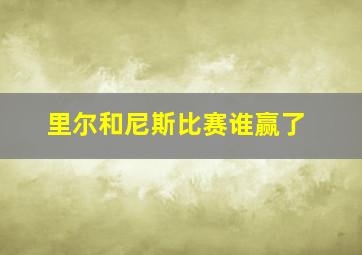 里尔和尼斯比赛谁赢了